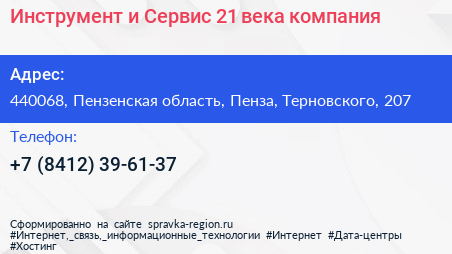 Инструмент и Сервис 21 века компания

Адрес:
440068, Пензенская область, Пенза, Терновского, 207

Телефон:
+7 (8412) 39-61-37

Сформированно на сайте spravka-region.ru
#Интернет,_связь,_информационные_технологии #Интернет #Дата-центры #Хостинг